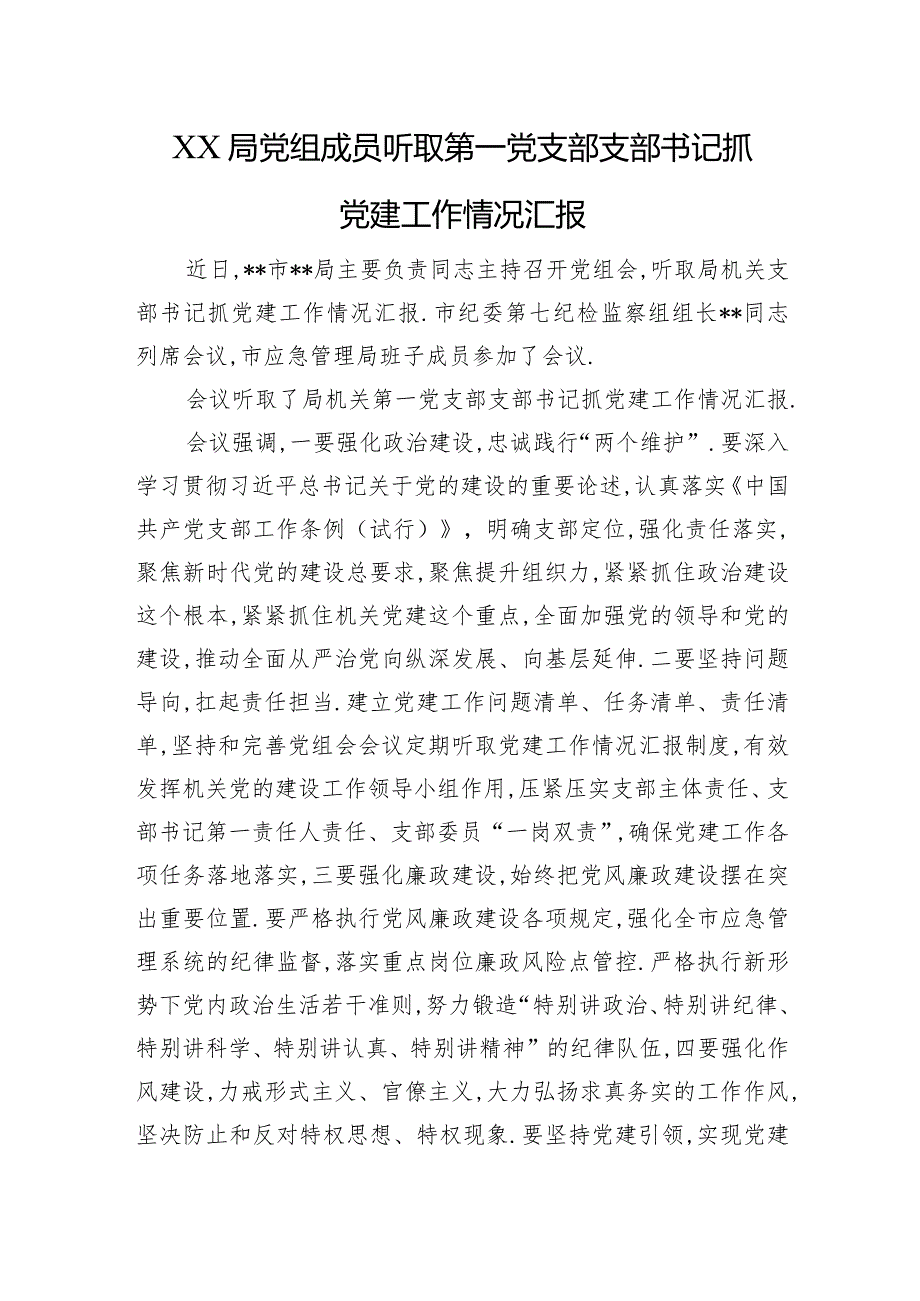 XX局党组成员听取第一党支部支部书记抓党建工作情况汇报

近日,**市**局主要负责同志主持召开党组会,听取局机关支部书记抓党建工作情况汇报.市纪委第七纪检监察组组长**同志列席会议,市应急管理局班子成员参加了会议.

会议听取了局机关第一党支部支部书记抓党建工作情况汇报.

会议强调,一要强化政治建设,忠诚践行“两个维护”.要深入学习贯彻习近平总书记关于党的建设的重要论述,认真落实《中国共产党支部工作条例(试行)》,明确支部定位,强化责任落实,聚焦新时代党的建设总要求,聚焦提升组织力,紧紧抓住政治建设这个根本,紧紧抓住机关党建这个重点,全面加强党的领导和党的建设,推动全面从严治党向纵深发展、向基层延伸.二要坚持问题导向,扛起责任担当.建立党建工作问题清单、任务清单、责任清单,坚持和完善党组会会议定期听取党建工作情况汇报制度,有效发挥机关党的建设工作领导小组作用,压紧压实支部主体责任、支部书记第一责任人责任、支部委员“一岗双责”,确保党建工作各项任务落地落实,三要强化廉政建设,始终把党风廉政建设摆在突出重要位置.要严格执行党风廉政建设各项规定,强化全市应急管理系统的纪律监督,落实重点岗位廉政风险点管控.严格执行新形势下党内政治生活若干准则,努力锻造“特别讲政治、特别讲纪律、特别讲科学、特别讲认真、特别讲精神”的纪律队伍,四要强化作风建设,力戒形式主义、官僚主义,大力弘扬求真务实的工作作风,坚决防止和反对特权思想、特权现象.要坚持党建引领,实现党建